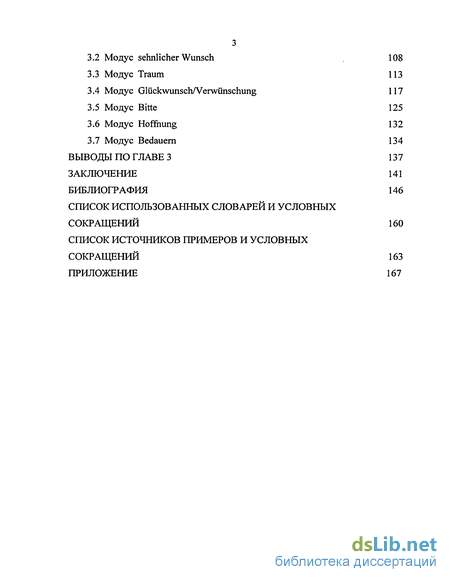 3

3.2 Модус sehnlicher Wunsch 108

3.3 Модус Traum 113

3.4 Модус Glückwunsch/Verwünschung 117

3.5 Модус Bitte 125

3.6 Модус Hoffnung 132

3.7 Модус Bedauern 134

ВЫВОДЫ ПО ГЛАВЕ 3 137

ЗАКЛЮЧЕНИЕ 141

БИБЛИОГРАФИЯ 146

СПИСОК ИСПОЛЬЗОВАННЫХ СЛОВАРЕЙ И УСЛОВНЫХ СОКРАЩЕНИЙ 160

СПИСОК ИСТОЧНИКОВ ПРИМЕРОВ И УСЛОВНЫХ СОКРАЩЕНИЙ 163

ПРИЛОЖЕНИЕ 167

dsLib.net
библиотека диссертаций